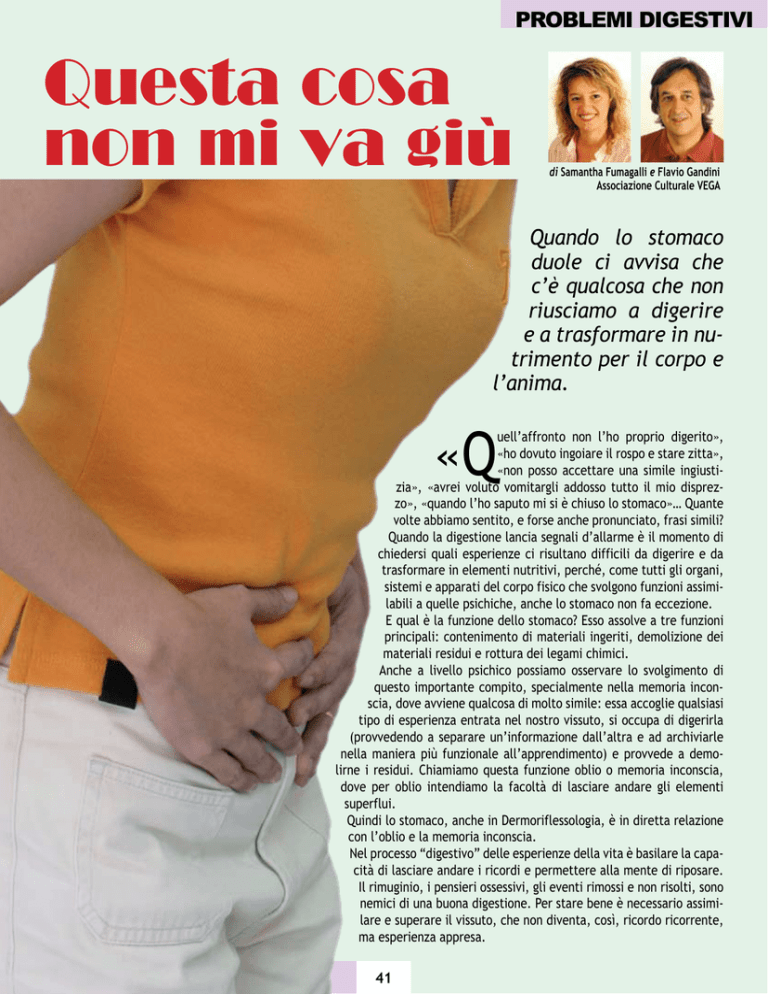 PROBLEMI DIGESTIVI

Questa cosa non mi va giù

di Samantha Fumagalli e Flavio Gandini
Associazione Culturale VEGA

Quando lo stomaco duole ci avvisa che c'è qualcosa che non riusciamo a digerire e a trasformare in nutrimento per il corpo e l'anima.

«Quell'affronto non l'ho proprio digerito», «ho dovuto ingoiare il rospo e stare zitta», «non posso accettare una simile ingiustizia», «avrei voluto vomitargli addosso tutto il mio disprezzo», «quando l'ho saputo mi si è chiuso lo stomaco»… Quante volte abbiamo sentito, e forse anche pronunciato, frasi simili? Quando la digestione lancia segnali d'allarme è il momento di chiedersi quali esperienze ci risultano difficili da digerire e da trasformare in elementi nutritivi, perché, come tutti gli organi, sistemi e apparati del corpo fisico che svolgono funzioni assimilabili a quelle psichiche, anche lo stomaco non fa eccezione.

E qual è la funzione dello stomaco? Esso assolve a tre funzioni principali: contenimento di materiali ingeriti, demolizione dei materiali residui e rottura dei legami chimici.

Anche a livello psichico possiamo osservare lo svolgimento di questo importante compito, specialmente nella memoria inconscia, dove avviene qualcosa di molto simile: essa accoglie qualsiasi tipo di esperienza entrata nel nostro vissuto, si occupa di digerirla (provvedendo a separare un'informazione dall'altra e ad archiviarle nella maniera più funzionale all'apprendimento) e provvede a demolirne i residui. Chiamiamo questa funzione oblio o memoria inconscia, dove per oblio intendiamo la facoltà di lasciare andare gli elementi superflui.

Quindi lo stomaco, anche in Dermoriflessologia, è in diretta relazione con l'oblio e la memoria inconscia.

Nel processo "digestivo" delle esperienze della vita è basilare la capacità di lasciare andare i ricordi e permettere alla mente di riposare. Il rimuginio, i pensieri ossessivi, gli eventi rimossi e non risolti, sono nemici di una buona digestione. Per stare bene è necessario assimilare e superare il vissuto, che non diventa, così, ricordo ricorrente, ma esperienza appresa.

41